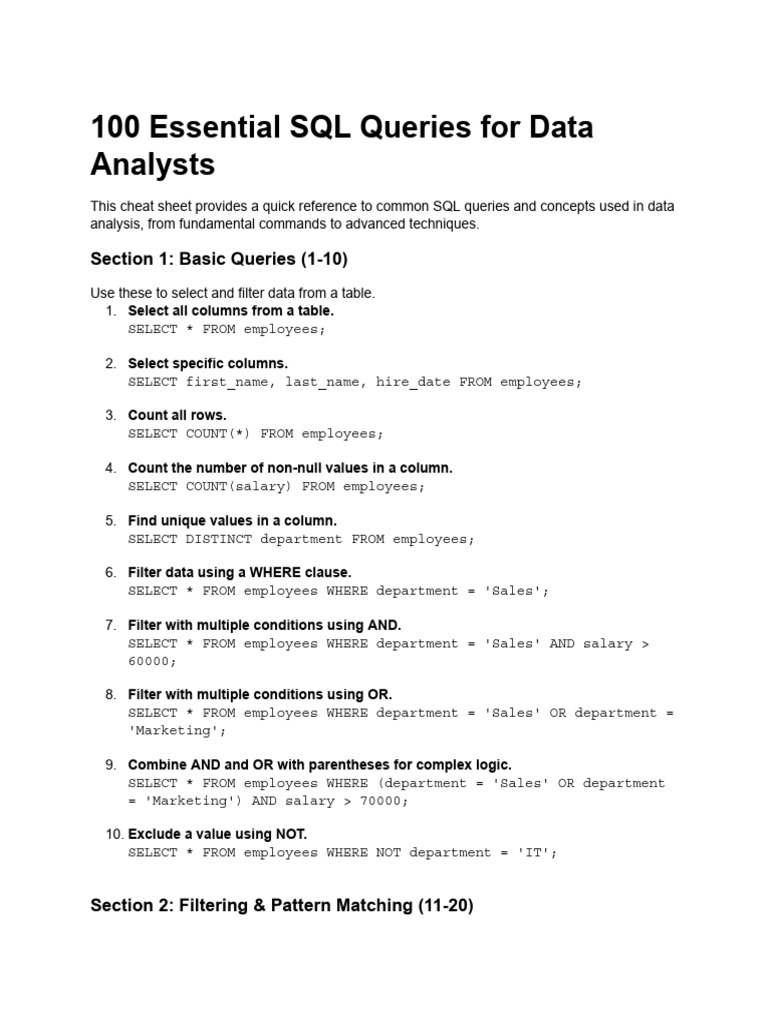 100 Essential SQL Queries for Data Analysts

This cheat sheet provides a quick reference to common SQL queries and concepts used in data analysis, from fundamental commands to advanced techniques.

Section 1: Basic Queries (1-10)

Use these to select and filter data from a table.

1. Select all columns from a table.
SELECT * FROM employees;

2. Select specific columns.
SELECT first_name, last_name, hire_date FROM employees;

3. Count all rows.
SELECT COUNT(*) FROM employees;

4. Count the number of non-null values in a column.
SELECT COUNT(salary) FROM employees;

5. Find unique values in a column.
SELECT DISTINCT department FROM employees;

6. Filter data using a WHERE clause.
SELECT * FROM employees WHERE department = 'Sales';

7. Filter with multiple conditions using AND.
SELECT * FROM employees WHERE department = 'Sales' AND salary > 60000;

8. Filter with multiple conditions using OR.
SELECT * FROM employees WHERE department = 'Sales' OR department = 'Marketing';

9. Combine AND and OR with parentheses for complex logic.
SELECT * FROM employees WHERE (department = 'Sales' OR department = 'Marketing') AND salary > 70000;

10. Exclude a value using NOT.
SELECT * FROM employees WHERE NOT department = 'IT';

Section 2: Filtering & Pattern Matching (11-20)